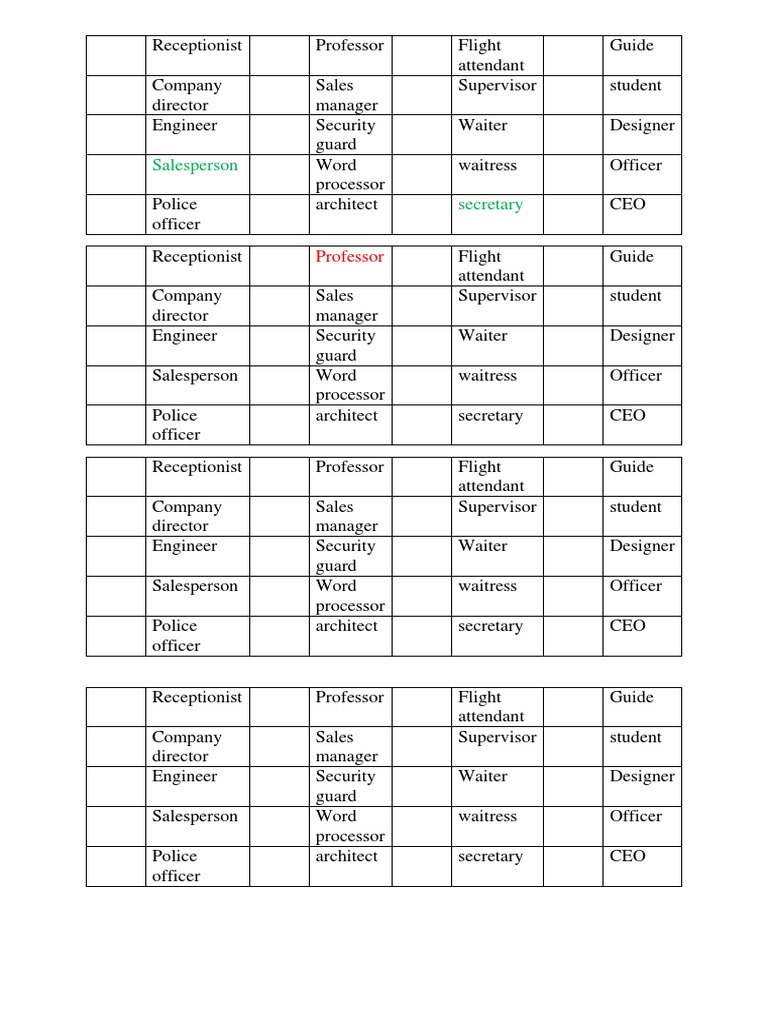 | | Receptionist | | Professor | | Flight attendant | | Guide |
|---|---|---|---|---|---|---|---|
| | Company director | | Sales manager | | Supervisor | | student |
| | Engineer | | Security guard | | Waiter | | Designer |
| | Salesperson | | Word processor | | waitress | | Officer |
| | Police officer | | architect | | secretary | | CEO |

| | Receptionist | | Professor | | Flight attendant | | Guide |
|---|---|---|---|---|---|---|---|
| | Company director | | Sales manager | | Supervisor | | student |
| | Engineer | | Security guard | | Waiter | | Designer |
| | Salesperson | | Word processor | | waitress | | Officer |
| | Police officer | | architect | | secretary | | CEO |

| | Receptionist | | Professor | | Flight attendant | | Guide |
|---|---|---|---|---|---|---|---|
| | Company director | | Sales manager | | Supervisor | | student |
| | Engineer | | Security guard | | Waiter | | Designer |
| | Salesperson | | Word processor | | waitress | | Officer |
| | Police officer | | architect | | secretary | | CEO |

| | Receptionist | | Professor | | Flight attendant | | Guide |
|---|---|---|---|---|---|---|---|
| | Company director | | Sales manager | | Supervisor | | student |
| | Engineer | | Security guard | | Waiter | | Designer |
| | Salesperson | | Word processor | | waitress | | Officer |
| | Police officer | | architect | | secretary | | CEO |